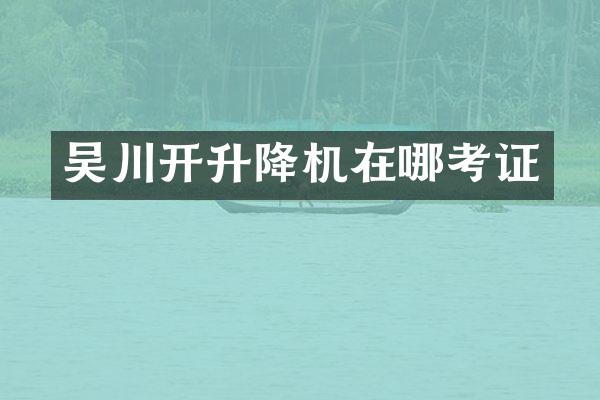 吴川开升降机在哪考证